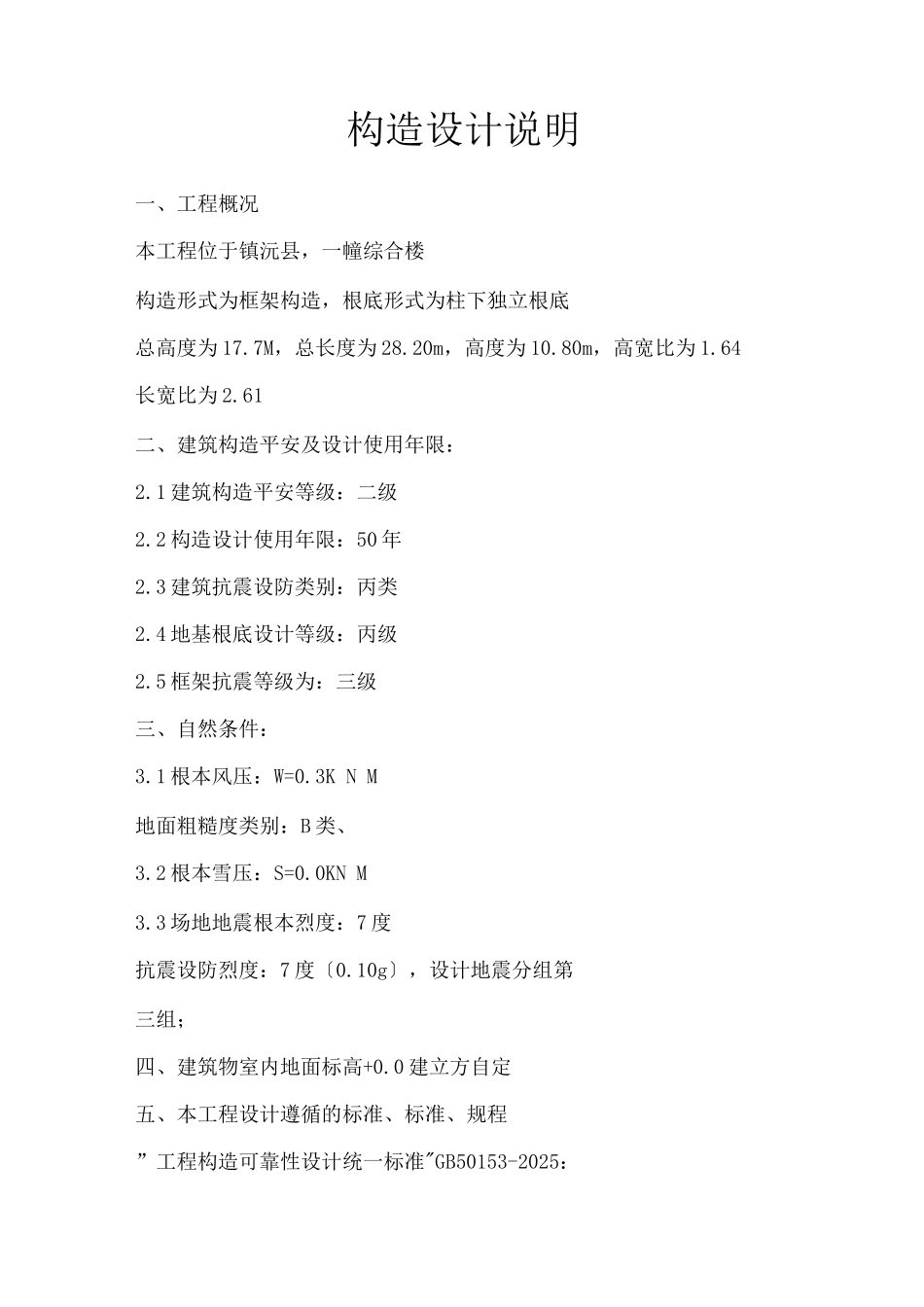 构造设计说明

一、工程概况

本工程位于镇沅县，一幢综合楼

构造形式为框架构造，根底形式为柱下独立根底

总高度为17.7M，总长度为28.20m，高度为10.80m，高宽比为1.64

长宽比为2.61

二、建筑构造平安及设计使用年限：

2.1建筑构造平安等级：二级

2.2构造设计使用年限：50年

2.3建筑抗震设防类别：丙类

2.4地基根底设计等级：丙级

2.5框架抗震等级为：三级

三、自然条件：

3.1根本风压：W=0.3K N M

地面粗糙度类别：B类、

3.2根本雪压：S=0.0KN M

3.3场地地震根本烈度：7度

抗震设防烈度：7度〔0.10g〕，设计地震分组第

三组；

四、建筑物室内地面标高+0.0建立方自定

五、本工程设计遵循的标准、标准、规程

”工程构造可靠性设计统一标准"GB50153-2025：